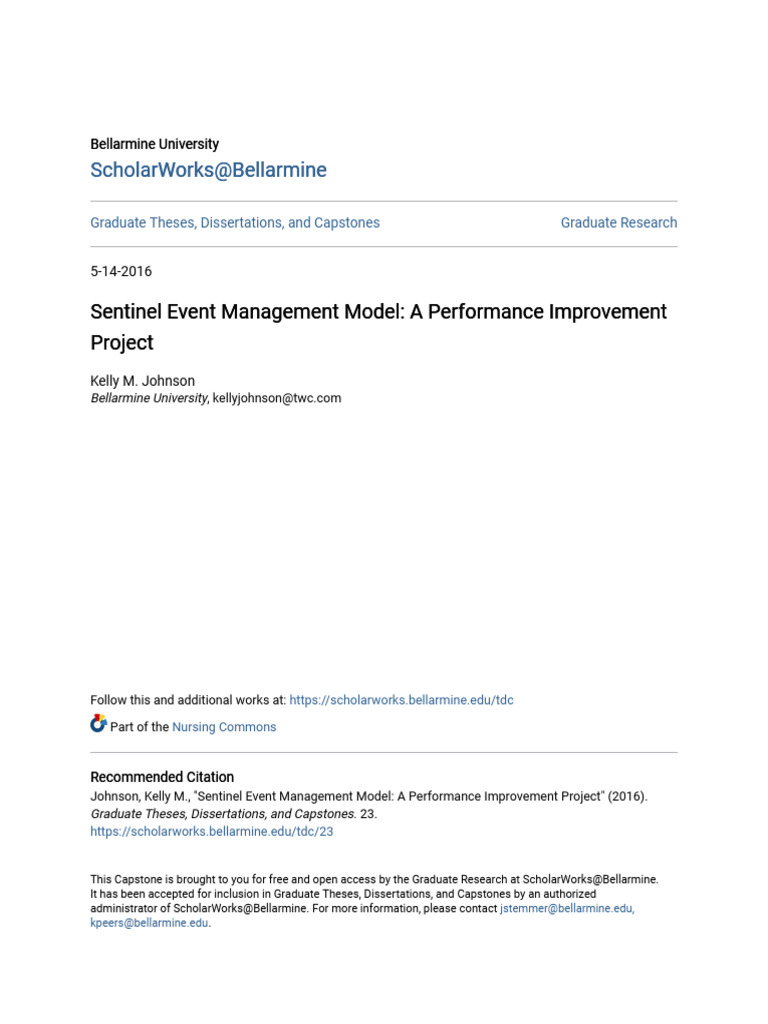 Bellarmine University

ScholarWorks@Bellarmine

Graduate Theses, Dissertations, and Capstones

Graduate Research

5-14-2016

Sentinel Event Management Model: A Performance Improvement Project

Kelly M. Johnson
Bellarmine University, kellyjohnson@twc.com

Follow this and additional works at: https://scholarworks.bellarmine.edu/tdc

Part of the Nursing Commons

Recommended Citation
Johnson, Kelly M., "Sentinel Event Management Model: A Performance Improvement Project" (2016). Graduate Theses, Dissertations, and Capstones. 23.
https://scholarworks.bellarmine.edu/tdc/23

This Capstone is brought to you for free and open access by the Graduate Research at ScholarWorks@Bellarmine. It has been accepted for inclusion in Graduate Theses, Dissertations, and Capstones by an authorized administrator of ScholarWorks@Bellarmine. For more information, please contact jstemmer@bellarmine.edu, kpeers@bellarmine.edu.